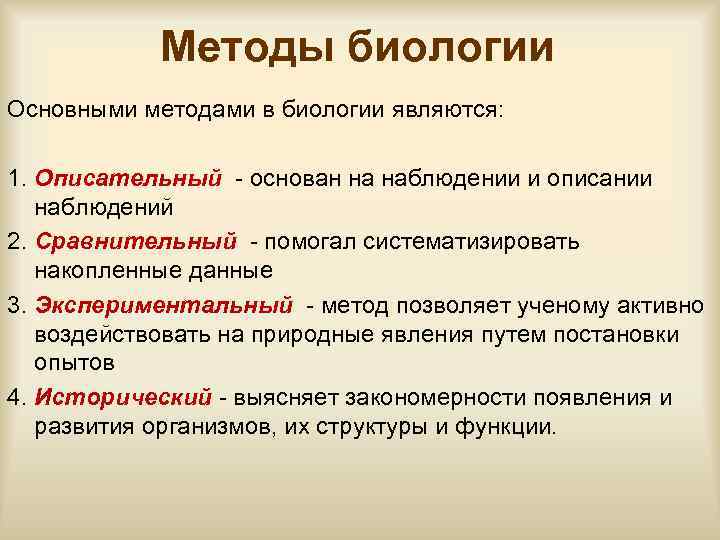 Методы биологии

Основными методами в биологии являются:

1. Описательный - основан на наблюдении и описании наблюдений

2. Сравнительный - помогал систематизировать накопленные данные

3. Экспериментальный - метод позволяет ученому активно воздействовать на природные явления путем постановки опытов

4. Исторический - выясняет закономерности появления и развития организмов, их структуры и функции.